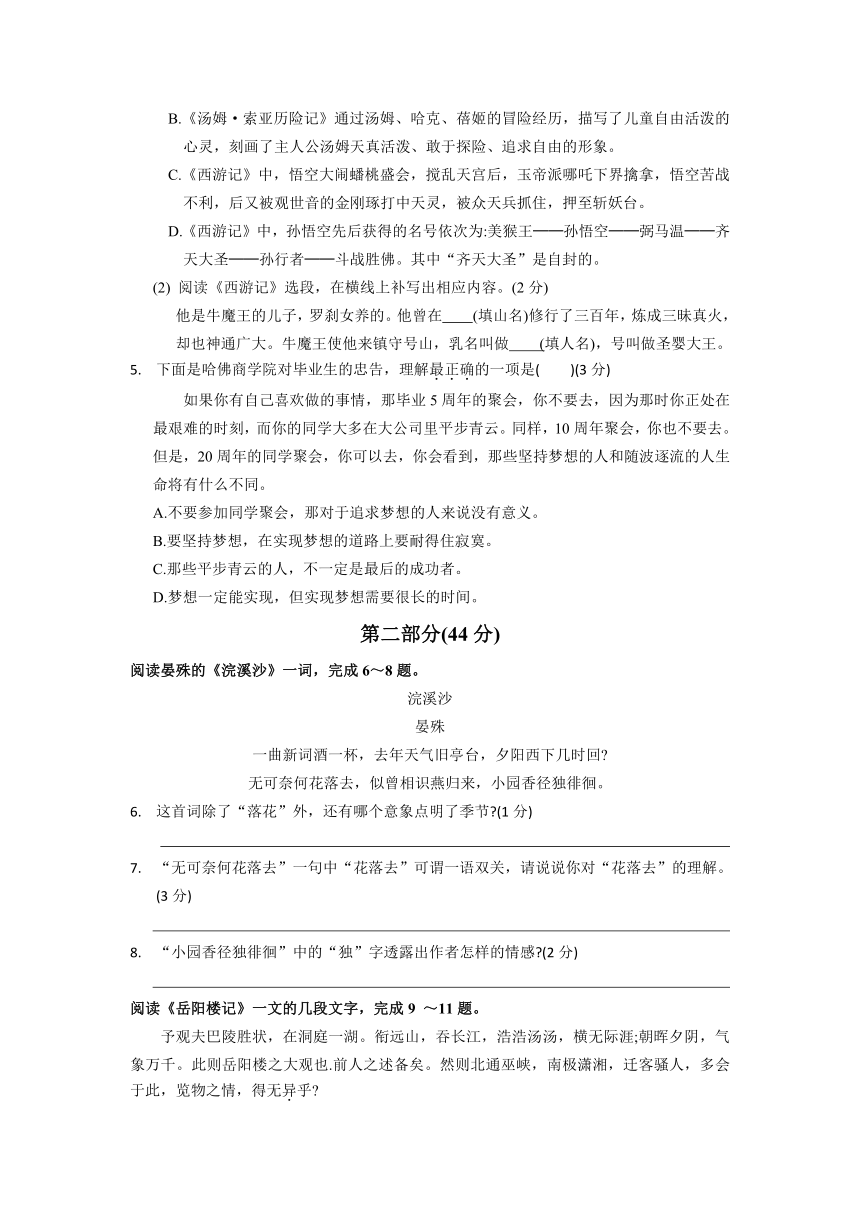 B.《汤姆·索亚历险记》通过汤姆、哈克、蓓姬的冒险经历，描写了儿童自由活泼的心灵，刻画了主人公汤姆天真活泼、敢于探险、追求自由的形象。

C.《西游记》中，悟空大闹蟠桃盛会，搅乱天宫后，玉帝派哪吒下界擒拿，悟空苦战不利，后又被观世音的金刚琢打中天灵，被众天兵抓住，押至斩妖台。

D.《西游记》中，孙悟空先后获得的名号依次为:美猴王——孙悟空——弼马温——齐天大圣——孙行者——斗战胜佛。其中“齐天大圣”是自封的。

(2) 阅读《西游记》选段，在横线上补写出相应内容。(2 分)

他是牛魔王的儿子，罗刹女养的。他曾在____(填山名)修行了三百年，炼成三昧真火，却也神通广大。牛魔王使他来镇守号山，乳名叫做____(填人名)，号叫做圣婴大王。

5. 下面是哈佛商学院对毕业生的忠告，理解最正确的一项是(　　)(3 分)

如果你有自己喜欢做的事情，那毕业 5 周年的聚会，你不要去，因为那时你正处在最艰难的时刻，而你的同学大多在大公司里平步青云。同样，10 周年聚会，你也不要去。但是，20 周年的同学聚会，你可以去，你会看到，那些坚持梦想的人和随波逐流的人生命将有什么不同。

A.不要参加同学聚会，那对于追求梦想的人来说没有意义。

B.要坚持梦想，在实现梦想的道路上要耐得住寂寞。

C.那些平步青云的人，不一定是最后的成功者。

D.梦想一定能实现，但实现梦想需要很长的时间。

第二部分(44 分)

阅读晏殊的《浣溪沙》一词，完成 6～8 题。

浣溪沙

晏殊

一曲新词酒一杯，去年天气旧亭台，夕阳西下几时回?

无可奈何花落去，似曾相识燕归来，小园香径独徘徊。

6. 这首词除了“落花”外，还有哪个意象点明了季节?(1 分)

7. “无可奈何花落去”一句中“花落去”可谓一语双关，请说说你对“花落去”的理解。(3 分)

8. “小园香径独徘徊”中的“独”字透露出作者怎样的情感?(2 分)

阅读《岳阳楼记》一文的几段文字，完成 9 ～11 题。

予观夫巴陵胜状，在洞庭一湖。衔远山，吞长江，浩浩汤汤，横无际涯;朝晖夕阴，气象万千。此则岳阳楼之大观也.前人之述备矣。然则北通巫峡，南极潇湘，迁客骚人，多会于此，览物之情，得无异乎?